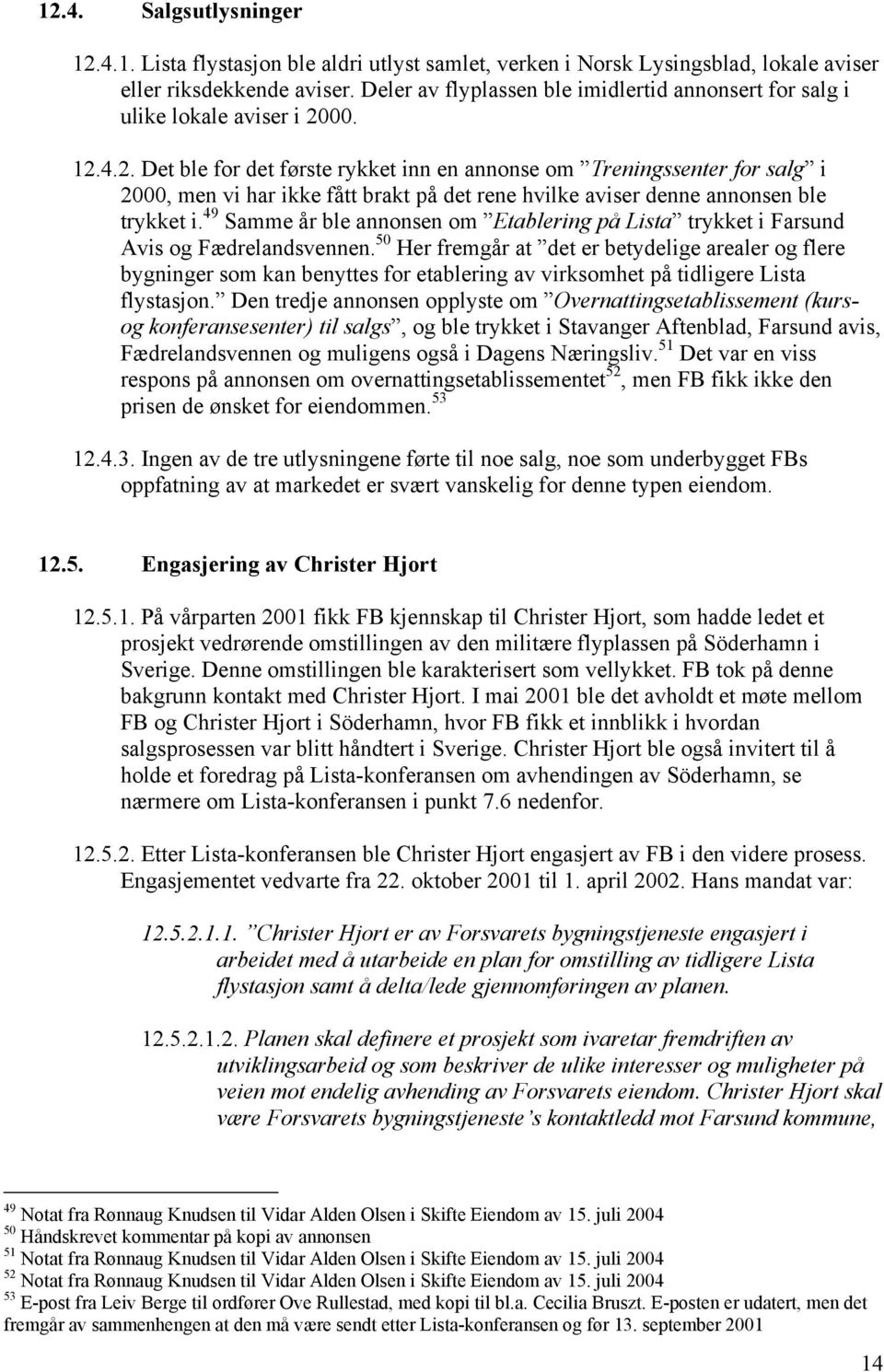 12.4. Salgsutlysninger

12.4.1. Lista flystasjon ble aldri utlyst samlet, verken i Norsk Lysingsblad, lokale aviser eller riksdekkende aviser. Deler av flyplassen ble imidlertid annonsert for salg i ulike lokale aviser i 2000.

12.4.2. Det ble for det første rykket inn en annonse om ”Treningssenter for salg” i 2000, men vi har ikke fått brakt på det rene hvilke aviser denne annonsen ble trykket i.$^{49}$ Samme år ble annonsen om ”Etablering på Lista” trykket i Farsund Avis og Fædrelandsvennen.$^{50}$ Her fremgår at ”det er betydelige arealer og flere bygninger som kan benyttes for etablering av virksomhet på tidligere Lista flystasjon.” Den tredje annonsen opplyste om ”Overnattingsetablissement (kurs- og konferansesenter) til salgs”, og ble trykket i Stavanger Aftenblad, Farsund avis, Fædrelandsvennen og muligens også i Dagens Næringsliv.$^{51}$ Det var en viss respons på annonsen om overnattingsetablissementet$^{52}$, men FB fikk ikke den prisen de ønsket for eiendommen.$^{53}$

12.4.3. Ingen av de tre utlysningene førte til noe salg, noe som underbygget FBs oppfatning av at markedet er svært vanskelig for denne typen eiendom.

12.5. Engasjering av Christer Hjort

12.5.1. På vårparten 2001 fikk FB kjennskap til Christer Hjort, som hadde ledet et prosjekt vedrørende omstillingen av den militære flyplassen på Söderhamn i Sverige. Denne omstillingen ble karakterisert som vellykket. FB tok på denne bakgrunn kontakt med Christer Hjort. I mai 2001 ble det avholdt et møte mellom FB og Christer Hjort i Söderhamn, hvor FB fikk et innblikk i hvordan salgsprosessen var blitt håndtert i Sverige. Christer Hjort ble også invitert til å holde et foredrag på Lista-konferansen om avhendingen av Söderhamn, se nærmere om Lista-konferansen i punkt 7.6 nedenfor.

12.5.2. Etter Lista-konferansen ble Christer Hjort engasjert av FB i den videre prosess. Engasjementet vedvarte fra 22. oktober 2001 til 1. april 2002. Hans mandat var:

12.5.2.1.1. ”Christer Hjort er av Forsvarets bygningstjeneste engasjert i arbeidet med å utarbeide en plan for omstilling av tidligere Lista flystasjon samt å delta/lede gjennomføringen av planen.

12.5.2.1.2. Planen skal definere et prosjekt som ivaretar fremdriften av utviklingsarbeid og som beskriver de ulike interesser og muligheter på veien mot endelig avhending av Forsvarets eiendom. Christer Hjort skal være Forsvarets bygningstjeneste’s kontaktledd mot Farsund kommune,

$^{49}$ Notat fra Rønnaug Knudsen til Vidar Alden Olsen i Skifte Eiendom av 15. juli 2004
$^{50}$ Håndskrevet kommentar på kopi av annonsen
$^{51}$ Notat fra Rønnaug Knudsen til Vidar Alden Olsen i Skifte Eiendom av 15. juli 2004
$^{52}$ Notat fra Rønnaug Knudsen til Vidar Alden Olsen i Skifte Eiendom av 15. juli 2004
$^{53}$ E-post fra Leiv Berge til ordfører Ove Rullestad, med kopi til bl.a. Cecilia Bruszt. E-posten er udatert, men det fremgår av sammenhengen at den må være sendt etter Lista-konferansen og før 13. september 2001

14